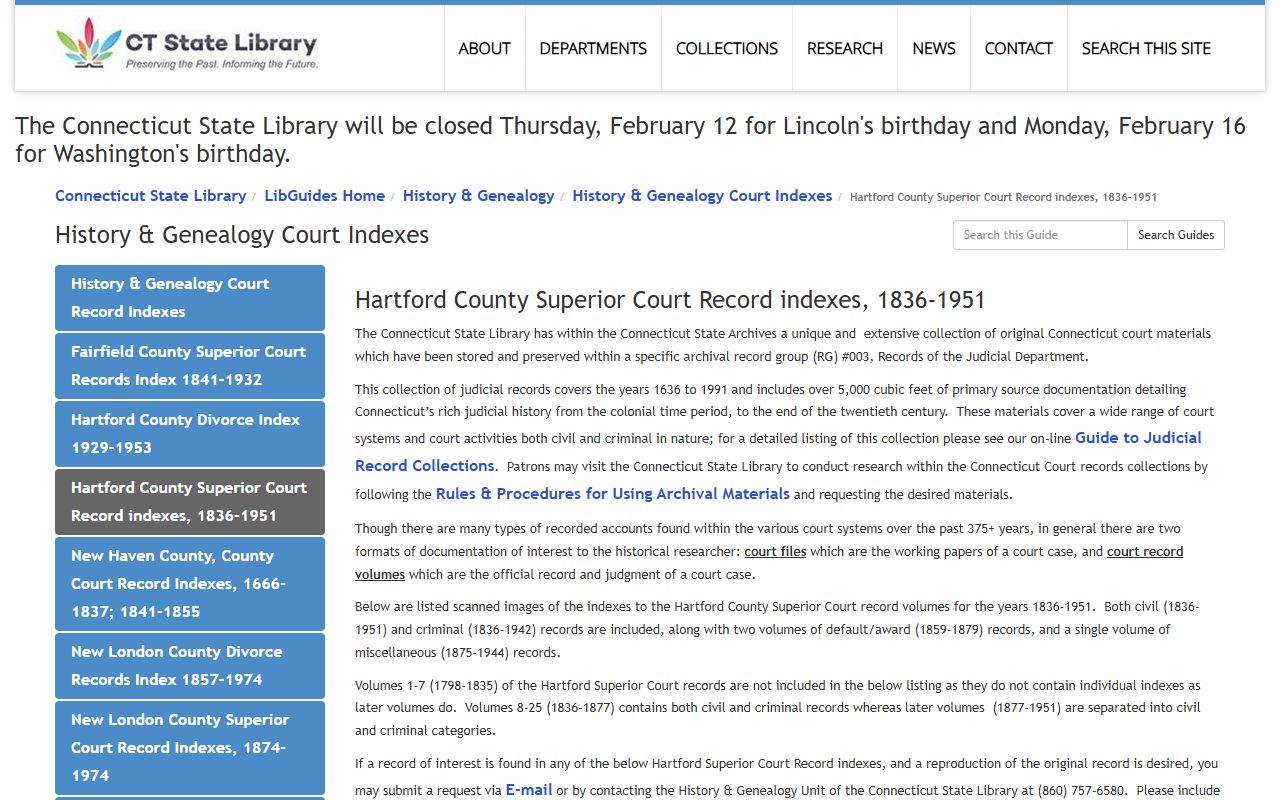 CT State Library
Preserving the Past. Informing the Future.

ABOUT
DEPARTMENTS
COLLECTIONS
RESEARCH
NEWS
CONTACT
SEARCH THIS SITE

The Connecticut State Library will be closed Thursday, February 12 for Lincoln's birthday and Monday, February 16 for Washington's birthday.

Connecticut State Library / LibGuides Home / History & Genealogy / History & Genealogy Court Indexes / Hartford County Superior Court Record indexes, 1836-1951

History & Genealogy Court Indexes

Search this Guide
Search Guides

History & Genealogy Court Record Indexes
Fairfield County Superior Court Records Index 1841-1932
Hartford County Divorce Index 1929-1953
Hartford County Superior Court Record indexes, 1836-1951
New Haven County, County Court Record Indexes, 1666-1837; 1841-1855
New London County Divorce Records Index 1857-1974
New London County Superior Court Record Indexes, 1874-1974

Hartford County Superior Court Record indexes, 1836-1951

The Connecticut State Library has within the Connecticut State Archives a unique and extensive collection of original Connecticut court materials which have been stored and preserved within a specific archival record group (RG) #003, Records of the Judicial Department.

This collection of judicial records covers the years 1636 to 1991 and includes over 5,000 cubic feet of primary source documentation detailing Connecticut's rich judicial history from the colonial time period, to the end of the twentieth century. These materials cover a wide range of court systems and court activities both civil and criminal in nature; for a detailed listing of this collection please see our on-line Guide to Judicial Record Collections. Patrons may visit the Connecticut State Library to conduct research within the Connecticut Court records collections by following the Rules & Procedures for Using Archival Materials and requesting the desired materials.

Though there are many types of recorded accounts found within the various court systems over the past 375+ years, in general there are two formats of documentation of interest to the historical researcher: court files which are the working papers of a court case, and court record volumes which are the official record and judgment of a court case.

Below are listed scanned images of the indexes to the Hartford County Superior Court record volumes for the years 1836-1951. Both civil (1836-1951) and criminal (1836-1942) records are included, along with two volumes of default/award (1859-1879) records, and a single volume of miscellaneous (1875-1944) records.

Volumes 1-7 (1798-1835) of the Hartford Superior Court records are not included in the below listing as they do not contain individual indexes as later volumes do. Volumes 8-25 (1836-1877) contains both civil and criminal records whereas later volumes (1877-1951) are separated into civil and criminal categories.

If a record of interest is found in any of the below Hartford Superior Court Record indexes, and a reproduction of the original record is desired, you may submit a request via E-mail or by contacting the History & Genealogy Unit of the Connecticut State Library at (860) 757-6580. Please include